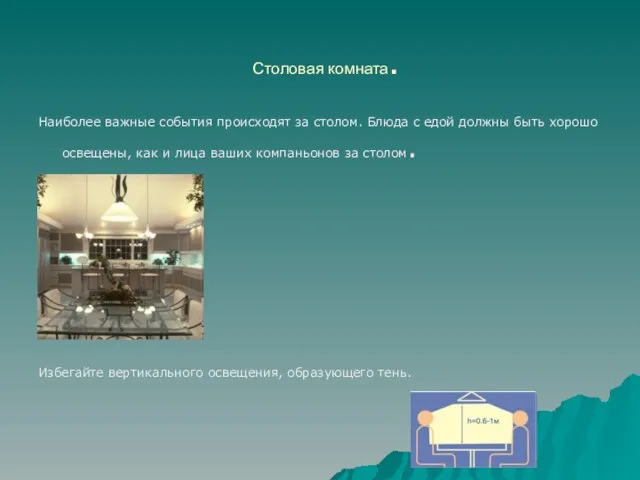 Столовая комната.

Наиболее важные события происходят за столом. Блюда с едой должны быть хорошо освещены, как и лица ваших компаньонов за столом.

Избегайте вертикального освещения, образующего тень.

h=0.6-1м